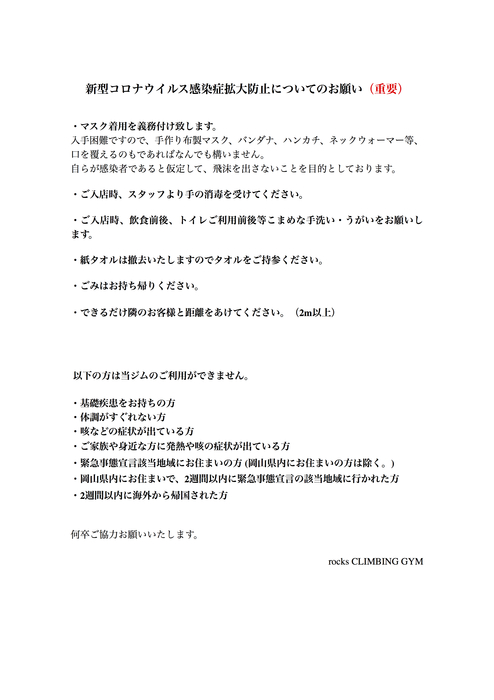 新型コロナウイルス感染症拡大防止についてのお願い（重要）

・マスク着用を義務付け致します。
入手困難ですので、手作り布製マスク、バンダナ、ハンカチ、ネックウォーマー等、口を覆えるのもであればなんでも構いません。
自らが感染者であると仮定して、飛沫を出さないことを目的としております。

・ご入店時、スタッフより手の消毒を受けてください。

・ご入店時、飲食前後、トイレご利用前後等こまめな手洗い・うがいをお願いします。

・紙タオルは撤去いたしますのでタオルをご持参ください。

・ごみはお持ち帰りください。

・できるだけ隣のお客様と距離をあけてください。（2m以上）

以下の方は当ジムのご利用ができません。

・基礎疾患をお持ちの方
・体調がすぐれない方
・咳などの症状が出ている方
・ご家族や身近な方に発熱や咳の症状が出ている方
・緊急事態宣言該当地域にお住まいの方 (岡山県内にお住まいの方は除く。)
・岡山県内にお住まいで、2週間以内に緊急事態宣言の該当地域に行かれた方
・2週間以内に海外から帰国された方

何卒ご協力お願いいたします。

rocks CLIMBING GYM